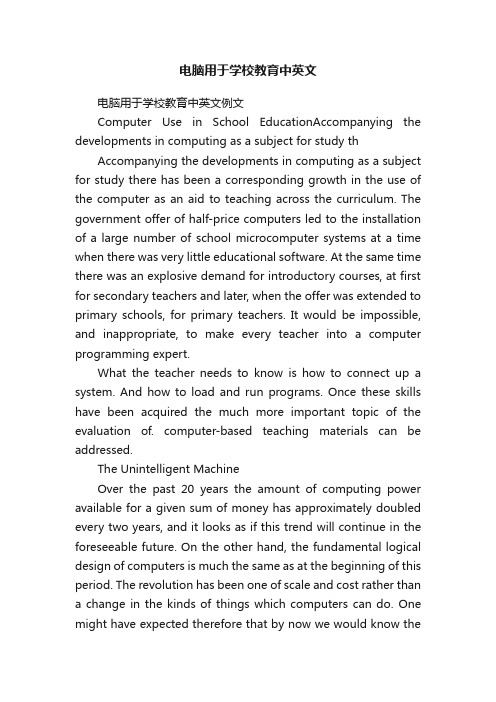 电脑用于学校教育中英文

电脑用于学校教育中英文例文

Computer Use in School EducationAccompanying the developments in computing as a subject for study th

Accompanying the developments in computing as a subject for study there has been a corresponding growth in the use of the computer as an aid to teaching across the curriculum. The government offer of half-price computers led to the installation of a large number of school microcomputer systems at a time when there was very little educational software. At the same time there was an explosive demand for introductory courses, at first for secondary teachers and later, when the offer was extended to primary schools, for primary teachers. It would be impossible, and inappropriate, to make every teacher into a computer programming expert.

What the teacher needs to know is how to connect up a system. And how to load and run programs. Once these skills have been acquired the much more important topic of the evaluation of. computer-based teaching materials can be addressed.

The Unintelligent Machine

Over the past 20 years the amount of computing power available for a given sum of money has approximately doubled every two years, and it looks as if this trend will continue in the foreseeable future. On the other hand, the fundamental logical design of computers is much the same as at the beginning of this period. The revolution has been one of scale and cost rather than a change in the kinds of things which computers can do. One might have expected therefore that by now we would know the